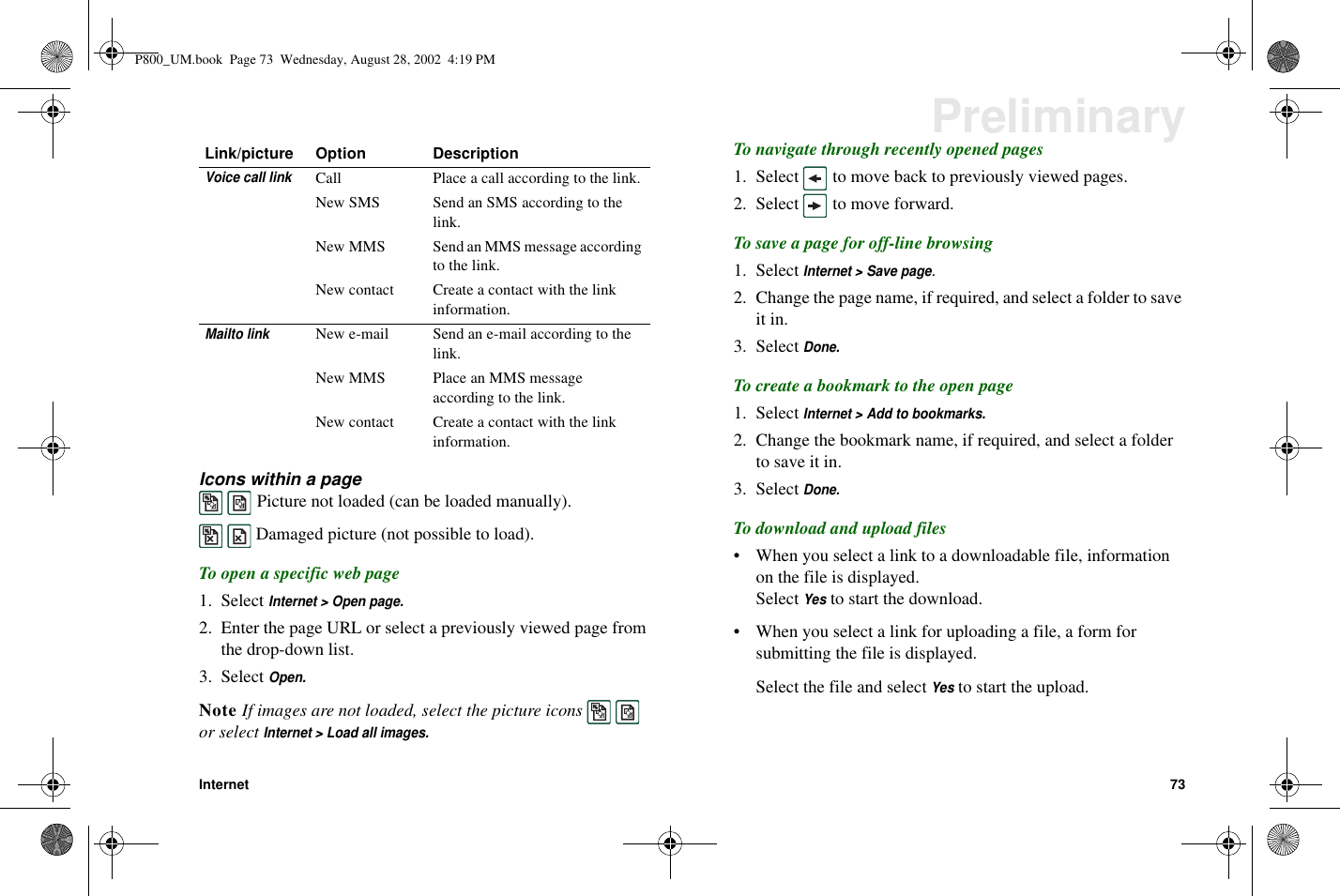 P800_UM.book Page 73 Wednesday, August 28, 2002 4:19 PM

Preliminary

| Link/picture | Option | Description |
|---|---|---|
| Voice call link | Call | Place a call according to the link. |
| | New SMS | Send an SMS according to the link. |
| | New MMS | Send an MMS message according to the link. |
| | New contact | Create a contact with the link information. |
| Mailto link | New e-mail | Send an e-mail according to the link. |
| | New MMS | Place an MMS message according to the link. |
| | New contact | Create a contact with the link information. |

Icons within a page

Picture not loaded (can be loaded manually).

Damaged picture (not possible to load).

To open a specific web page

1. Select Internet > Open page.
2. Enter the page URL or select a previously viewed page from the drop-down list.
3. Select Open.

Note If images are not loaded, select the picture icons or select Internet > Load all images.

To navigate through recently opened pages

1. Select to move back to previously viewed pages.
2. Select to move forward.

To save a page for off-line browsing

1. Select Internet > Save page.
2. Change the page name, if required, and select a folder to save it in.
3. Select Done.

To create a bookmark to the open page

1. Select Internet > Add to bookmarks.
2. Change the bookmark name, if required, and select a folder to save it in.
3. Select Done.

To download and upload files

• When you select a link to a downloadable file, information on the file is displayed.
Select Yes to start the download.

• When you select a link for uploading a file, a form for submitting the file is displayed.

Select the file and select Yes to start the upload.

Internet 73